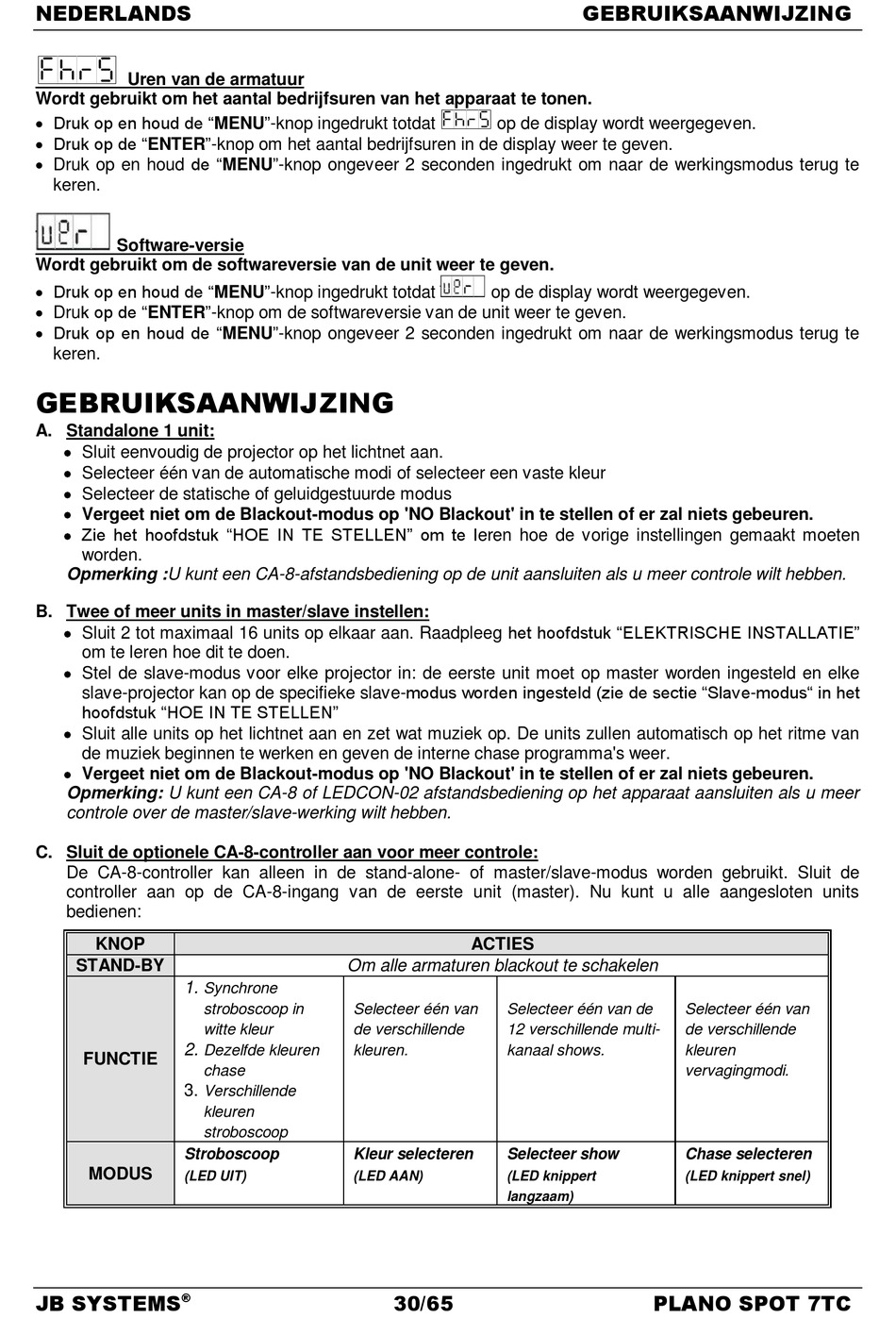 NEDERLANDS GEBRUIKSAANWIJZING

FhrS Uren van de armatuur
Wordt gebruikt om het aantal bedrijfsuren van het apparaat te tonen.
• Druk op en houd de "MENU"-knop ingedrukt totdat FhrS op de display wordt weergegeven.
• Druk op de "ENTER"-knop om het aantal bedrijfsuren in de display weer te geven.
• Druk op en houd de "MENU"-knop ongeveer 2 seconden ingedrukt om naar de werkingsmodus terug te keren.

uEr Software-versie
Wordt gebruikt om de softwareversie van de unit weer te geven.
• Druk op en houd de "MENU"-knop ingedrukt totdat uEr op de display wordt weergegeven.
• Druk op de "ENTER"-knop om de softwareversie van de unit weer te geven.
• Druk op en houd de "MENU"-knop ongeveer 2 seconden ingedrukt om naar de werkingsmodus terug te keren.

GEBRUIKSAANWIJZING
A. Standalone 1 unit:
• Sluit eenvoudig de projector op het lichtnet aan.
• Selecteer één van de automatische modi of selecteer een vaste kleur
• Selecteer de statische of geluidgestuurde modus
• Vergeet niet om de Blackout-modus op 'NO Blackout' in te stellen of er zal niets gebeuren.
• Zie het hoofdstuk "HOE IN TE STELLEN" om te leren hoe de vorige instellingen gemaakt moeten worden.
Opmerking :U kunt een CA-8-afstandsbediening op de unit aansluiten als u meer controle wilt hebben.

B. Twee of meer units in master/slave instellen:
• Sluit 2 tot maximaal 16 units op elkaar aan. Raadpleeg het hoofdstuk "ELEKTRISCHE INSTALLATIE" om te leren hoe dit te doen.
• Stel de slave-modus voor elke projector in: de eerste unit moet op master worden ingesteld en elke slave-projector kan op de specifieke slave-modus worden ingesteld (zie de sectie "Slave-modus" in het hoofdstuk "HOE IN TE STELLEN"
• Sluit alle units op het lichtnet aan en zet wat muziek op. De units zullen automatisch op het ritme van de muziek beginnen te werken en geven de interne chase programma's weer.
• Vergeet niet om de Blackout-modus op 'NO Blackout' in te stellen of er zal niets gebeuren.
Opmerking: U kunt een CA-8 of LEDCON-02 afstandsbediening op het apparaat aansluiten als u meer controle over de master/slave-werking wilt hebben.

C. Sluit de optionele CA-8-controller aan voor meer controle:
De CA-8-controller kan alleen in de stand-alone- of master/slave-modus worden gebruikt. Sluit de controller aan op de CA-8-ingang van de eerste unit (master). Nu kunt u alle aangesloten units bedienen:

| KNOP | ACTIES | | | |
|---|---|---|---|---|
| STAND-BY | Om alle armaturen blackout te schakelen | | | |
| FUNCTIE | 1. Synchrone stroboscoop in witte kleur 2. Dezelfde kleuren chase 3. Verschillende kleuren stroboscoop | Selecteer één van de verschillende kleuren. | Selecteer één van de 12 verschillende multi-kanaal shows. | Selecteer één van de verschillende kleuren vervagingmodi. |
| MODUS | Stroboscoop (LED UIT) | Kleur selecteren (LED AAN) | Selecteer show (LED knippert langzaam) | Chase selecteren (LED knippert snel) |

JB SYSTEMS® 30/65 PLANO SPOT 7TC